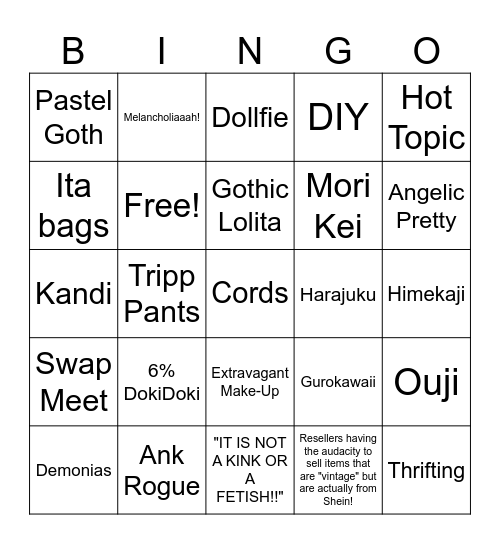 | B | I | N | G | O |
|---|---|---|---|---|
| Pastel Goth | Melancholiaaah! | Dollfie | DIY | Hot Topic |
| Ita bags | Free! | Gothic Lolita | Mori Kei | Angelic Pretty |
| Kandi | Tripp Pants | Cords | Harajuku | Himekaji |
| Swap Meet | 6% DokiDoki | Extravagant Make-Up | Gurokawaii | Ouji |
| Demonias | Ank Rogue | "IT IS NOT A KINK OR A FETISH!!" | Resellers having the audacity to sell items that are "vintage" but are actually from Shein! | Thrifting |